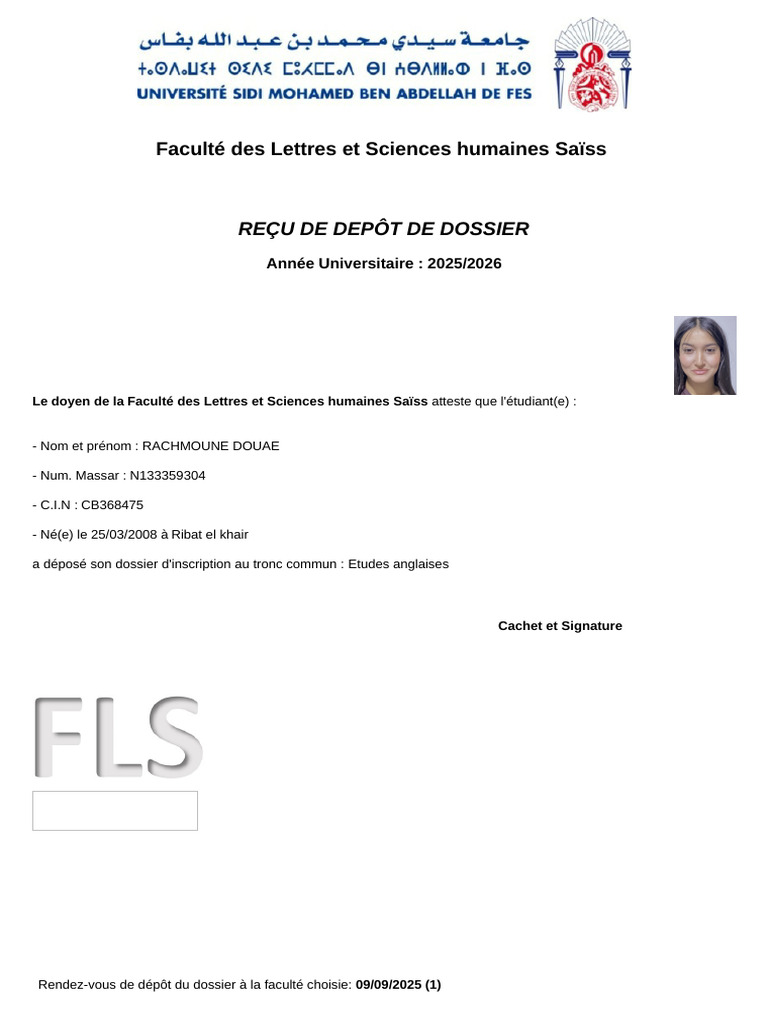 جامعة سيدي محمد بن عبد الله بفاس
ⵜⴰⵙⴷⴰⵡⵉⵜ ⵙⵉⴷⵉ ⵎⵓⵃⵎⵎⴰⴷ ⴱⵏ ⵄⴱⴷⵍⵍⴰⵀ ⵏ ⴼⴰⵙ
UNIVERSITÉ SIDI MOHAMED BEN ABDELLAH DE FES

Faculté des Lettres et Sciences humaines Saïss

REÇU DE DEPÔT DE DOSSIER

Année Universitaire : 2025/2026

Le doyen de la Faculté des Lettres et Sciences humaines Saïss atteste que l'étudiant(e) :

- Nom et prénom : RACHMOUNE DOUAE

- Num. Massar : N133359304

- C.I.N : CB368475

- Né(e) le 25/03/2008 à Ribat el khair

a déposé son dossier d'inscription au tronc commun : Etudes anglaises

Cachet et Signature

FLS

Rendez-vous de dépôt du dossier à la faculté choisie: 09/09/2025 (1)